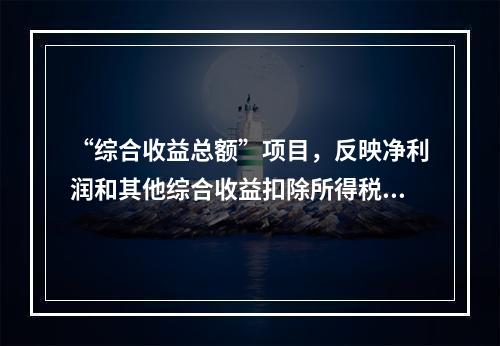 “综合收益总额”项目，反映净利润和其他综合收益扣除所得税...